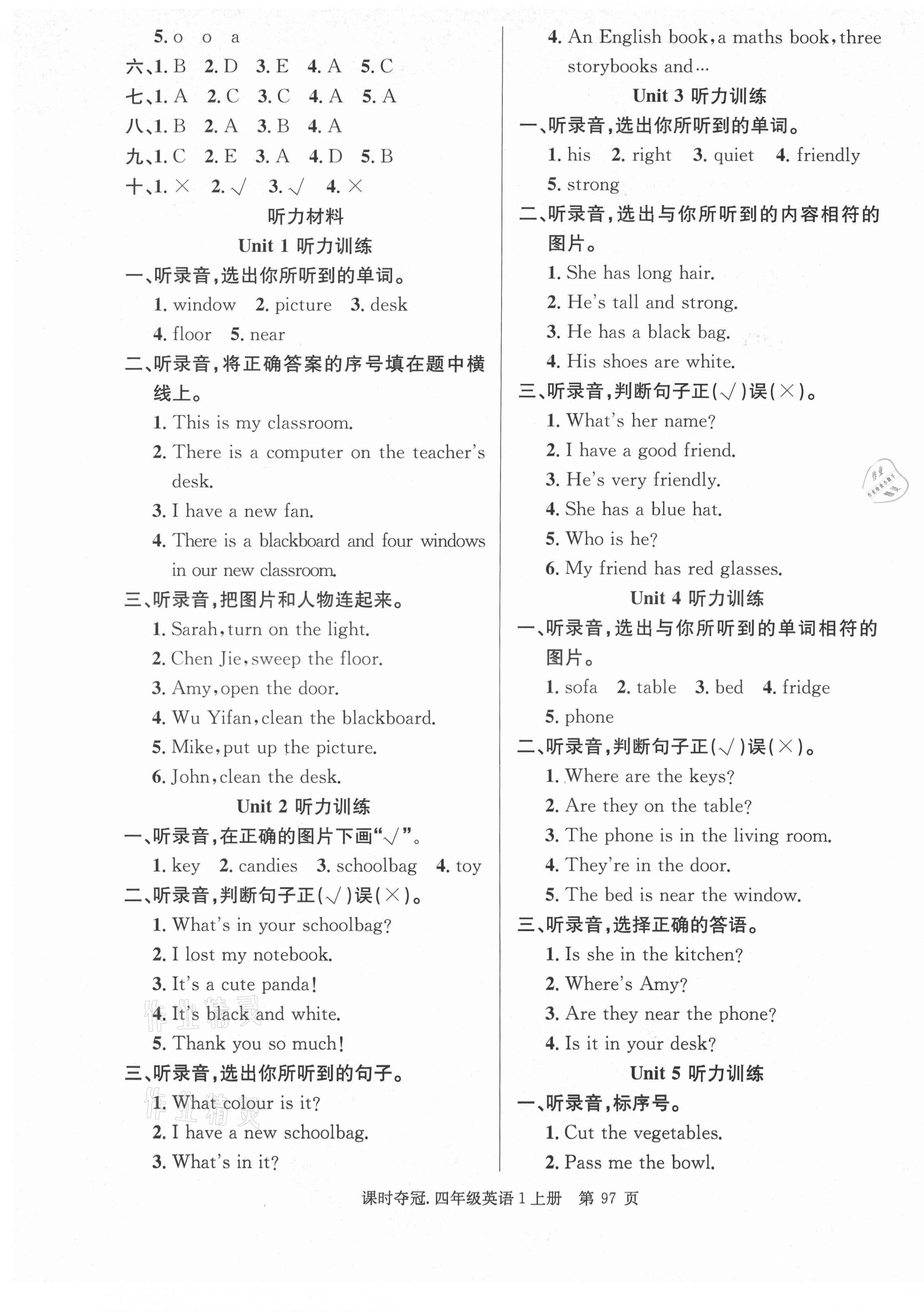 5. o　o　a

六、1. B　2. D　3. E　4. A　5. C

七、1. A　2. C　3. C　4. A　5. A

八、1. B　2. A　3. B　4. A

九、1. C　2. E　3. A　4. D　5. B

十、1. ×　2. √　3. √　4. ×

听力材料

Unit 1 听力训练

一、听录音，选出你所听到的单词。

1. window　2. picture　3. desk

4. floor　5. near

二、听录音，将正确答案的序号填在题中横线上。

1. This is my classroom.

2. There is a computer on the teacher's desk.

3. I have a new fan.

4. There is a blackboard and four windows in our new classroom.

三、听录音，把图片和人物连起来。

1. Sarah, turn on the light.

2. Chen Jie, sweep the floor.

3. Amy, open the door.

4. Wu Yifan, clean the blackboard.

5. Mike, put up the picture.

6. John, clean the desk.

Unit 2 听力训练

一、听录音，在正确的图片下画"√"。

1. key　2. candies　3. schoolbag　4. toy

二、听录音，判断句子正(√)误(×)。

1. What's in your schoolbag?

2. I lost my notebook.

3. It's a cute panda!

4. It's black and white.

5. Thank you so much!

三、听录音，选出你所听到的句子。

1. What colour is it?

2. I have a new schoolbag.

3. What's in it?

4. An English book, a maths book, three storybooks and…

Unit 3 听力训练

一、听录音，选出你所听到的单词。

1. his　2. right　3. quiet　4. friendly

5. strong

二、听录音，选出与你所听到的内容相符的图片。

1. She has long hair.

2. He's tall and strong.

3. He has a black bag.

4. His shoes are white.

三、听录音，判断句子正(√)误(×)。

1. What's her name?

2. I have a good friend.

3. He's very friendly.

4. She has a blue hat.

5. Who is he?

6. My friend has red glasses.

Unit 4 听力训练

一、听录音，选出与你所听到的单词相符的图片。

1. sofa　2. table　3. bed　4. fridge

5. phone

二、听录音，判断句子正(√)误(×)。

1. Where are the keys?

2. Are they on the table?

3. The phone is in the living room.

4. They're in the door.

5. The bed is near the window.

三、听录音，选择正确的答语。

1. Is she in the kitchen?

2. Where's Amy?

3. Are they near the phone?

4. Is it in your desk?

Unit 5 听力训练

一、听录音，标序号。

1. Cut the vegetables.

2. Pass me the bowl.

课时夺冠. 四年级英语 1 上册　第 97 页